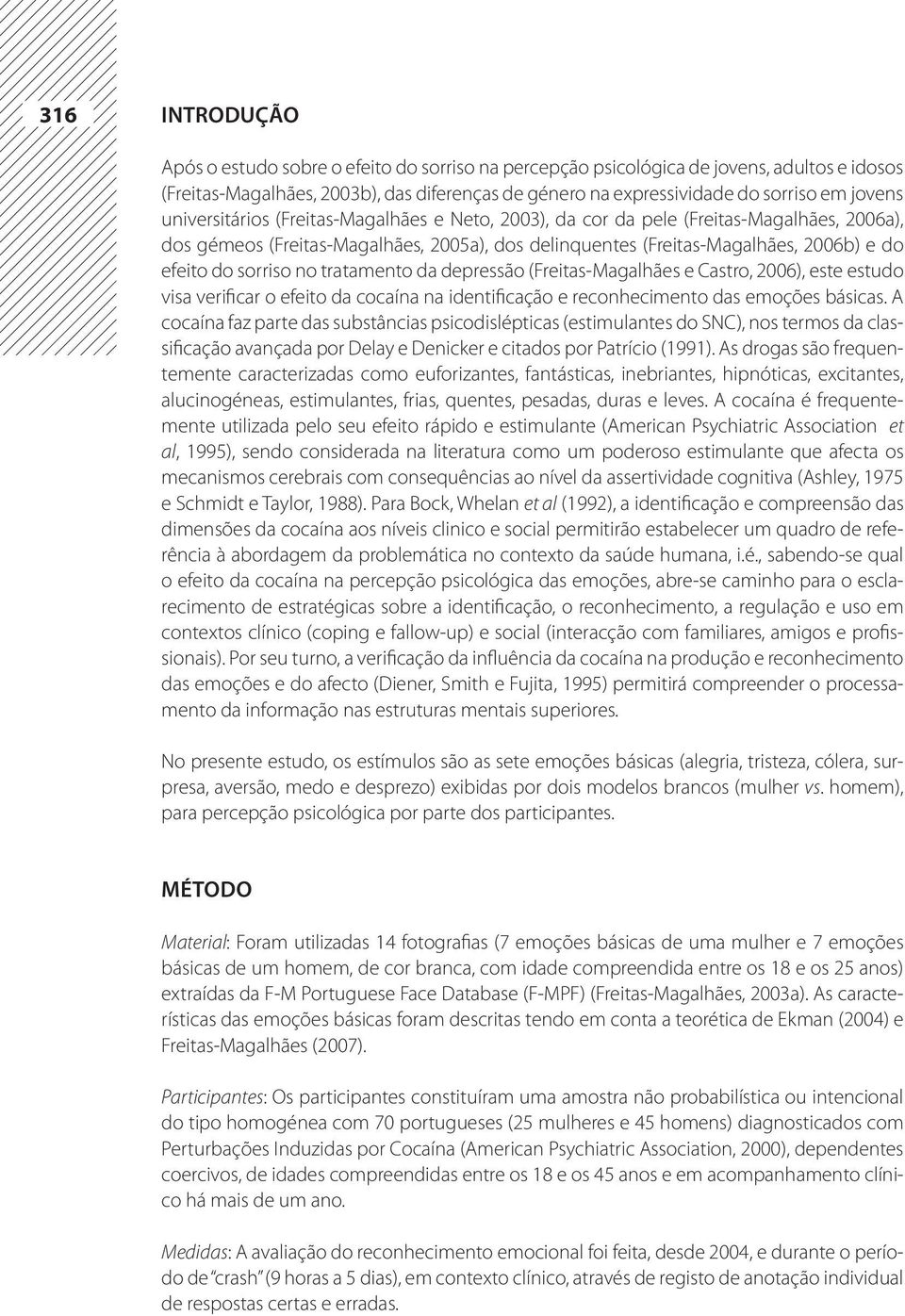 316

INTRODUÇÃO

Após o estudo sobre o efeito do sorriso na percepção psicológica de jovens, adultos e idosos (Freitas-Magalhães, 2003b), das diferenças de género na expressividade do sorriso em jovens universitários (Freitas-Magalhães e Neto, 2003), da cor da pele (Freitas-Magalhães, 2006a), dos gémeos (Freitas-Magalhães, 2005a), dos delinquentes (Freitas-Magalhães, 2006b) e do efeito do sorriso no tratamento da depressão (Freitas-Magalhães e Castro, 2006), este estudo visa verificar o efeito da cocaína na identificação e reconhecimento das emoções básicas. A cocaína faz parte das substâncias psicodislépticas (estimulantes do SNC), nos termos da classificação avançada por Delay e Denicker e citados por Patrício (1991). As drogas são frequentemente caracterizadas como euforizantes, fantásticas, inebriantes, hipnóticas, excitantes, alucinogéneas, estimulantes, frias, quentes, pesadas, duras e leves. A cocaína é frequentemente utilizada pelo seu efeito rápido e estimulante (American Psychiatric Association et al, 1995), sendo considerada na literatura como um poderoso estimulante que afecta os mecanismos cerebrais com consequências ao nível da assertividade cognitiva (Ashley, 1975 e Schmidt e Taylor, 1988). Para Bock, Whelan et al (1992), a identificação e compreensão das dimensões da cocaína aos níveis clinico e social permitirão estabelecer um quadro de referência à abordagem da problemática no contexto da saúde humana, i.é., sabendo-se qual o efeito da cocaína na percepção psicológica das emoções, abre-se caminho para o esclarecimento de estratégicas sobre a identificação, o reconhecimento, a regulação e uso em contextos clínico (coping e fallow-up) e social (interacção com familiares, amigos e profissionais). Por seu turno, a verificação da influência da cocaína na produção e reconhecimento das emoções e do afecto (Diener, Smith e Fujita, 1995) permitirá compreender o processamento da informação nas estruturas mentais superiores.

No presente estudo, os estímulos são as sete emoções básicas (alegria, tristeza, cólera, surpresa, aversão, medo e desprezo) exibidas por dois modelos brancos (mulher vs. homem), para percepção psicológica por parte dos participantes.

MÉTODO

Material: Foram utilizadas 14 fotografias (7 emoções básicas de uma mulher e 7 emoções básicas de um homem, de cor branca, com idade compreendida entre os 18 e os 25 anos) extraídas da F-M Portuguese Face Database (F-MPF) (Freitas-Magalhães, 2003a). As características das emoções básicas foram descritas tendo em conta a teorética de Ekman (2004) e Freitas-Magalhães (2007).

Participantes: Os participantes constituíram uma amostra não probabilística ou intencional do tipo homogénea com 70 portugueses (25 mulheres e 45 homens) diagnosticados com Perturbações Induzidas por Cocaína (American Psychiatric Association, 2000), dependentes coercivos, de idades compreendidas entre os 18 e os 45 anos e em acompanhamento clínico há mais de um ano.

Medidas: A avaliação do reconhecimento emocional foi feita, desde 2004, e durante o período de "crash" (9 horas a 5 dias), em contexto clínico, através de registo de anotação individual de respostas certas e erradas.